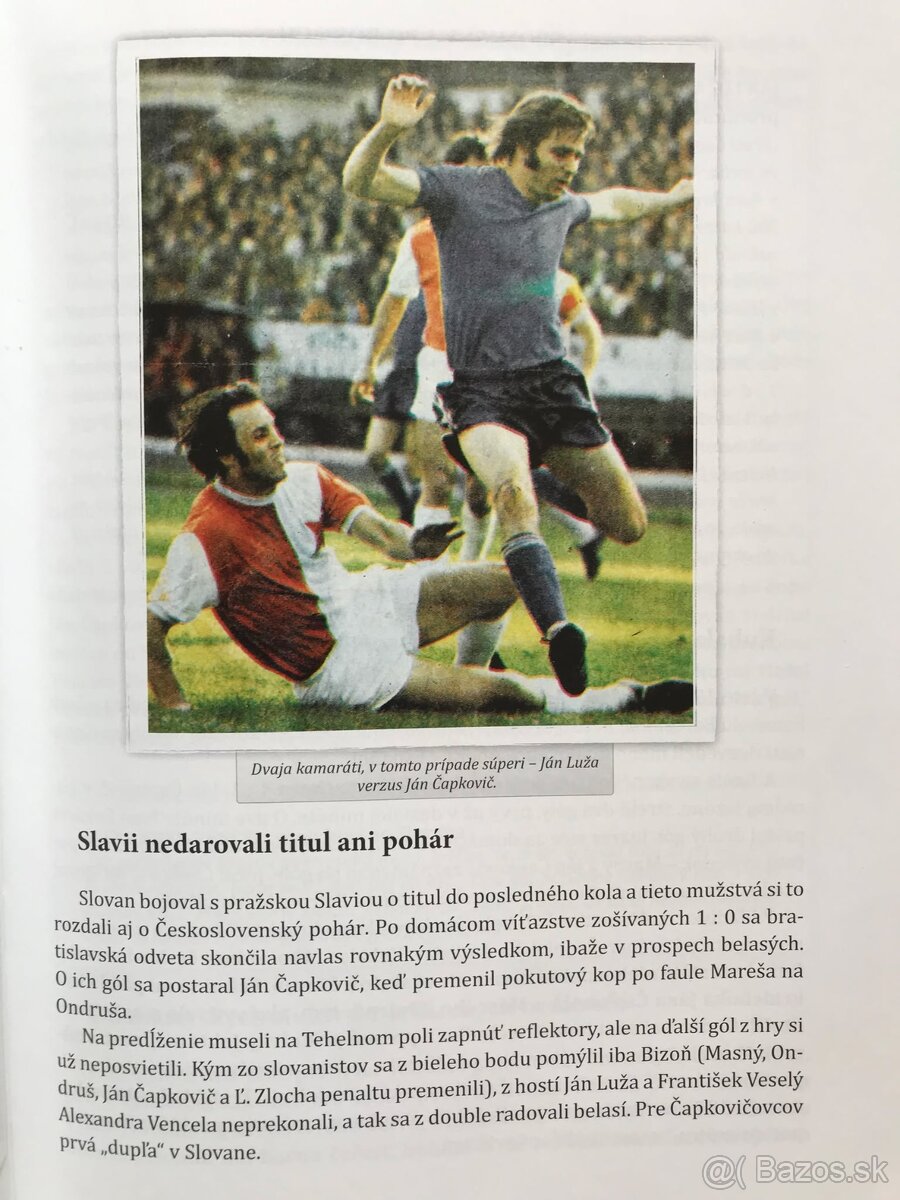 Dvaja kamaráti, v tomto prípade súperi – Ján Luža verzus Ján Čapkovič.

Slavii nedarovali titul ani pohár

Slovan bojoval s pražskou Slaviou o titul do posledného kola a tieto mužstvá si to rozdali aj o Československý pohár. Po domácom víťazstve zošívaných 1 : 0 sa bratislavská odveta skončila navlas rovnakým výsledkom, ibaže v prospech belasých. O ich gól sa postaral Ján Čapkovič, keď premenil pokutový kop po faule Mareša na Ondruša.

Na predĺženie museli na Tehelnom poli zapnúť reflektory, ale na ďalší gól z hry si už neposvietili. Kým zo slovanistov sa z bieleho bodu pomýlil iba Bizoň (Masný, Ondruš, Ján Čapkovič a Ľ. Zlocha penaltu premenili), z hostí Ján Luža a František Veselý Alexandra Vencela neprekonali, a tak sa z double radovali belasí. Pre Čapkovičovcov prvá „dupľa" v Slovane.

@( Bazos.sk